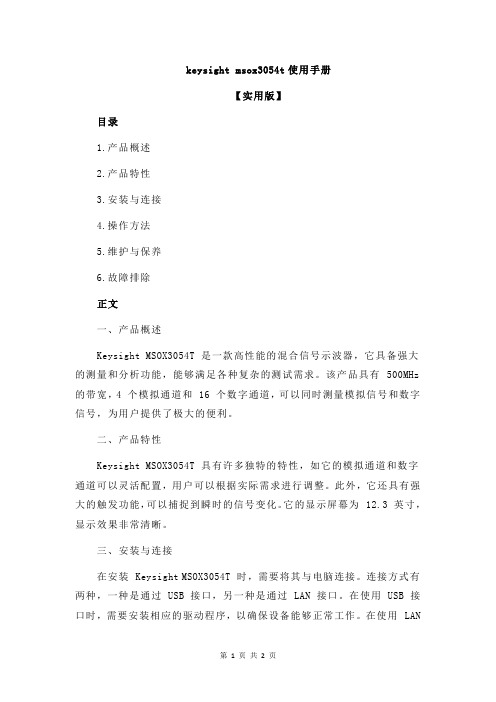 keysight msox3054t 使用手册

【实用版】

目录

1.产品概述

2.产品特性

3.安装与连接

4.操作方法

5.维护与保养

6.故障排除

正文

一、产品概述

Keysight MSOX3054T 是一款高性能的混合信号示波器，它具备强大的测量和分析功能，能够满足各种复杂的测试需求。该产品具有 500MHz 的带宽，4 个模拟通道和 16 个数字通道，可以同时测量模拟信号和数字信号，为用户提供了极大的便利。

二、产品特性

Keysight MSOX3054T 具有许多独特的特性，如它的模拟通道和数字通道可以灵活配置，用户可以根据实际需求进行调整。此外，它还具有强大的触发功能，可以捕捉到瞬时的信号变化。它的显示屏幕为 12.3 英寸，显示效果非常清晰。

三、安装与连接

在安装 Keysight MSOX3054T 时，需要将其与电脑连接。连接方式有两种，一种是通过 USB 接口，另一种是通过 LAN 接口。在使用 USB 接口时，需要安装相应的驱动程序，以确保设备能够正常工作。在使用 LAN

第 1 页 共 2 页